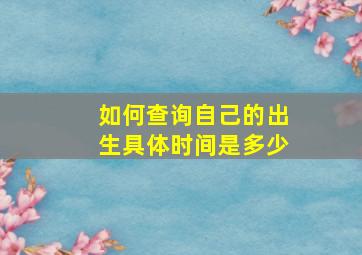 如何查询自己的出生具体时间是多少